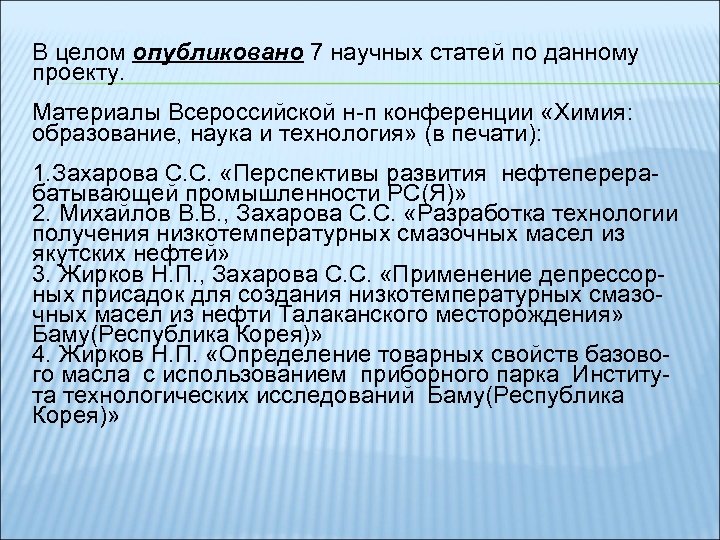 В целом опубликовано 7 научных статей по данному проекту.

Материалы Всероссийской н-п конференции «Химия: образование, наука и технология» (в печати):

1.Захарова С.С. «Перспективы развития нефтеперерабатывающей промышленности РС(Я)»
2. Михайлов В.В., Захарова С.С. «Разработка технологии получения низкотемпературных смазочных масел из якутских нефтей»
3. Жирков Н.П., Захарова С.С. «Применение депрессорных присадок для создания низкотемпературных смазочных масел из нефти Талаканского месторождения» Баму(Республика Корея)»
4. Жирков Н.П. «Определение товарных свойств базового масла с использованием приборного парка Института технологических исследований Баму(Республика Корея)»